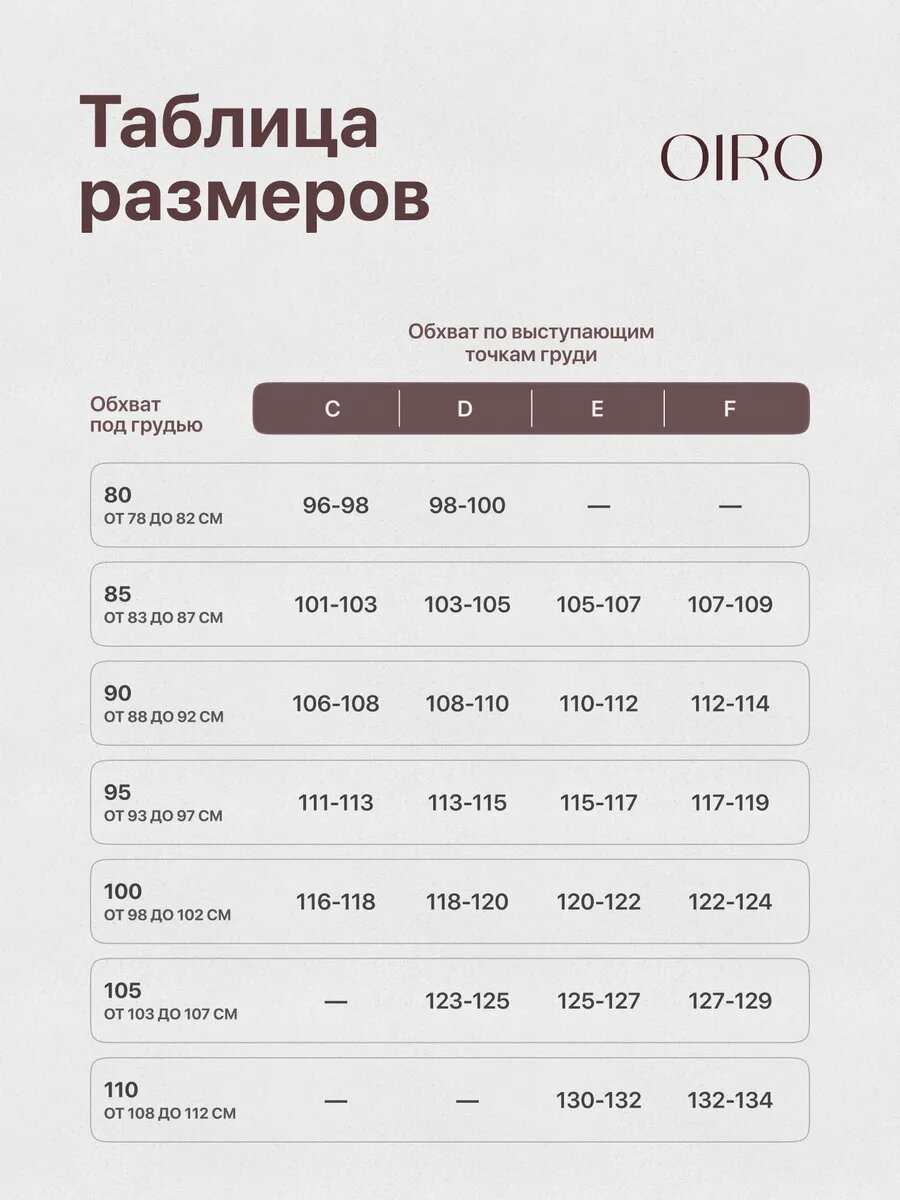 Таблица размеров

OIRO

Обхват по выступающим точкам груди

| Обхват под грудью | C | D | E | F |
|---|---|---|---|---|
| 80 ОТ 78 ДО 82 СМ | 96-98 | 98-100 | — | — |
| 85 ОТ 83 ДО 87 СМ | 101-103 | 103-105 | 105-107 | 107-109 |
| 90 ОТ 88 ДО 92 СМ | 106-108 | 108-110 | 110-112 | 112-114 |
| 95 ОТ 93 ДО 97 СМ | 111-113 | 113-115 | 115-117 | 117-119 |
| 100 ОТ 98 ДО 102 СМ | 116-118 | 118-120 | 120-122 | 122-124 |
| 105 ОТ 103 ДО 107 СМ | — | 123-125 | 125-127 | 127-129 |
| 110 ОТ 108 ДО 112 СМ | — | — | 130-132 | 132-134 |